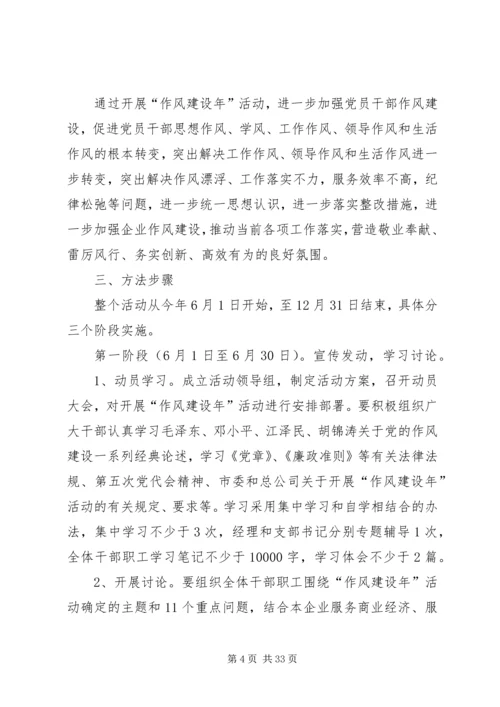 通过开展“作风建设年”活动，进一步加强党员干部作风建设，促进党员干部思想作风、学风、工作作风、领导作风和生活作风的根本转变，突出解决工作作风、领导作风和生活作风进一步转变，突出解决作风漂浮、工作落实不力，服务效率不高，纪律松弛等问题，进一步统一思想认识，进一步落实整改措施，进一步加强企业作风建设，推动当前各项工作落实，营造敬业奉献、雷厉风行、务实创新、高效有为的良好氛围。

三、方法步骤

整个活动从今年6月1日开始，至12月31日结束，具体分三个阶段实施。

第一阶段（6月1日至6月30日）。宣传发动，学习讨论。

1、动员学习。成立活动领导组，制定活动方案，召开动员大会，对开展“作风建设年”活动进行安排部署。要积极组织广大干部认真学习毛泽东、邓小平、江泽民、胡锦涛关于党的作风建设一系列经典论述，学习《党章》、《廉政准则》等有关法律法规、第五次党代会精神、市委和总公司关于开展“作风建设年”活动的有关规定、要求等。学习采用集中学习和自学相结合的办法，集中学习不少于3次，经理和支部书记分别专题辅导1次，全体干部职工学习笔记不少于10000字，学习体会不少于2篇。

2、开展讨论。要组织全体干部职工围绕“作风建设年”活动确定的主题和11个重点问题，结合本企业服务商业经济、服

第4页 共33页